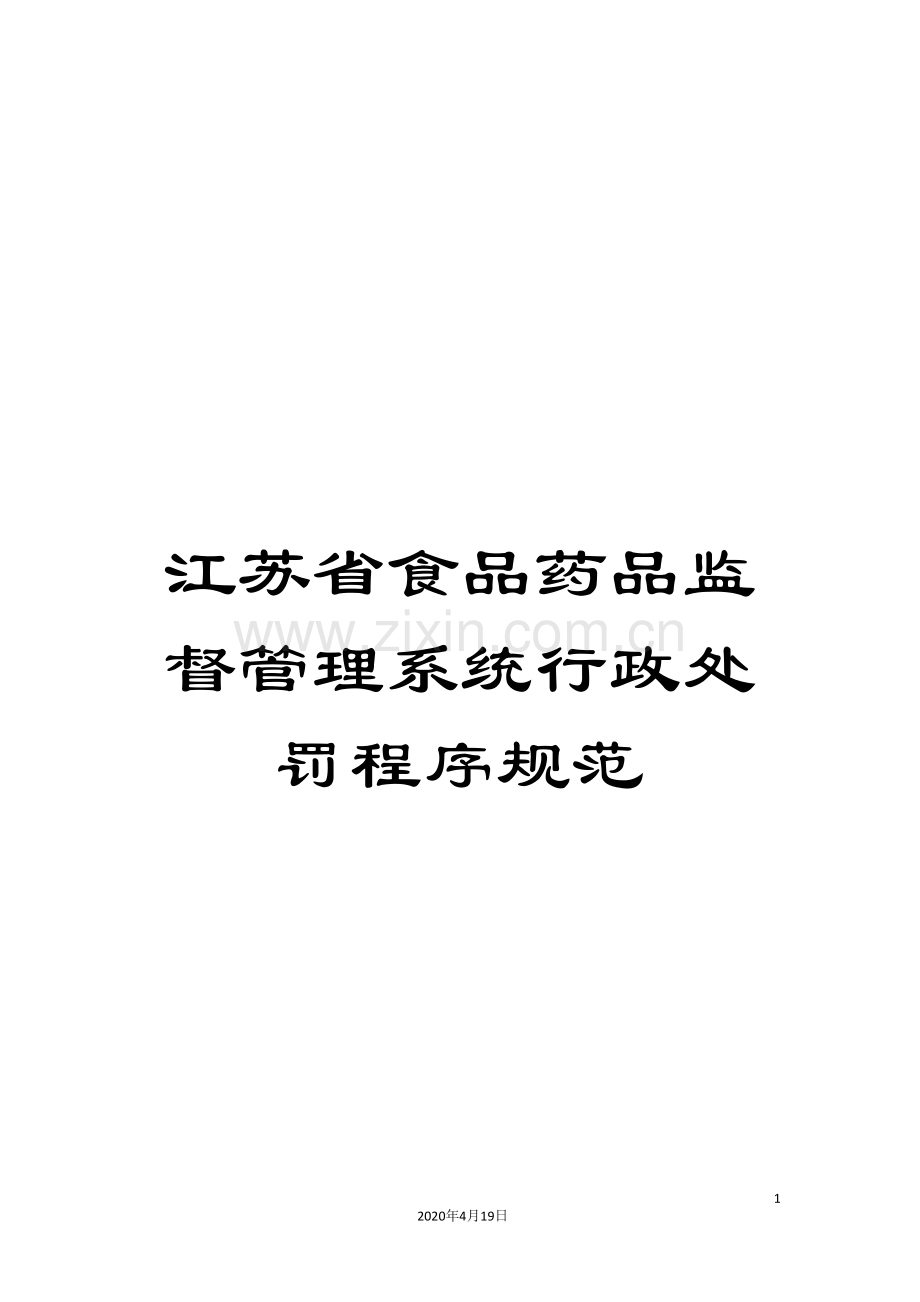 江苏省食品药品监督管理系统行政处罚程序规范

www.zixin.com.cn

1

2020年4月19日